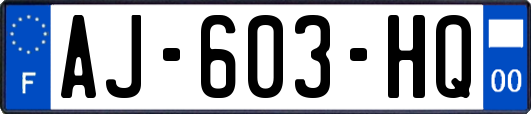 F
AJ-603-HQ
00